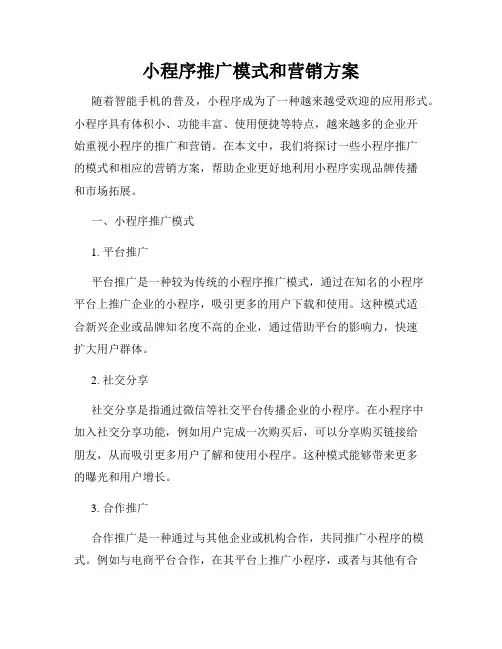 小程序推广模式和营销方案

随着智能手机的普及，小程序成为了一种越来越受欢迎的应用形式。小程序具有体积小、功能丰富、使用便捷等特点，越来越多的企业开始重视小程序的推广和营销。在本文中，我们将探讨一些小程序推广的模式和相应的营销方案，帮助企业更好地利用小程序实现品牌传播和市场拓展。

一、小程序推广模式

1. 平台推广

平台推广是一种较为传统的小程序推广模式，通过在知名的小程序平台上推广企业的小程序，吸引更多的用户下载和使用。这种模式适合新兴企业或品牌知名度不高的企业，通过借助平台的影响力，快速扩大用户群体。

2. 社交分享

社交分享是指通过微信等社交平台传播企业的小程序。在小程序中加入社交分享功能，例如用户完成一次购买后，可以分享购买链接给朋友，从而吸引更多用户了解和使用小程序。这种模式能够带来更多的曝光和用户增长。

3. 合作推广

合作推广是一种通过与其他企业或机构合作，共同推广小程序的模式。例如与电商平台合作，在其平台上推广小程序，或者与其他有合